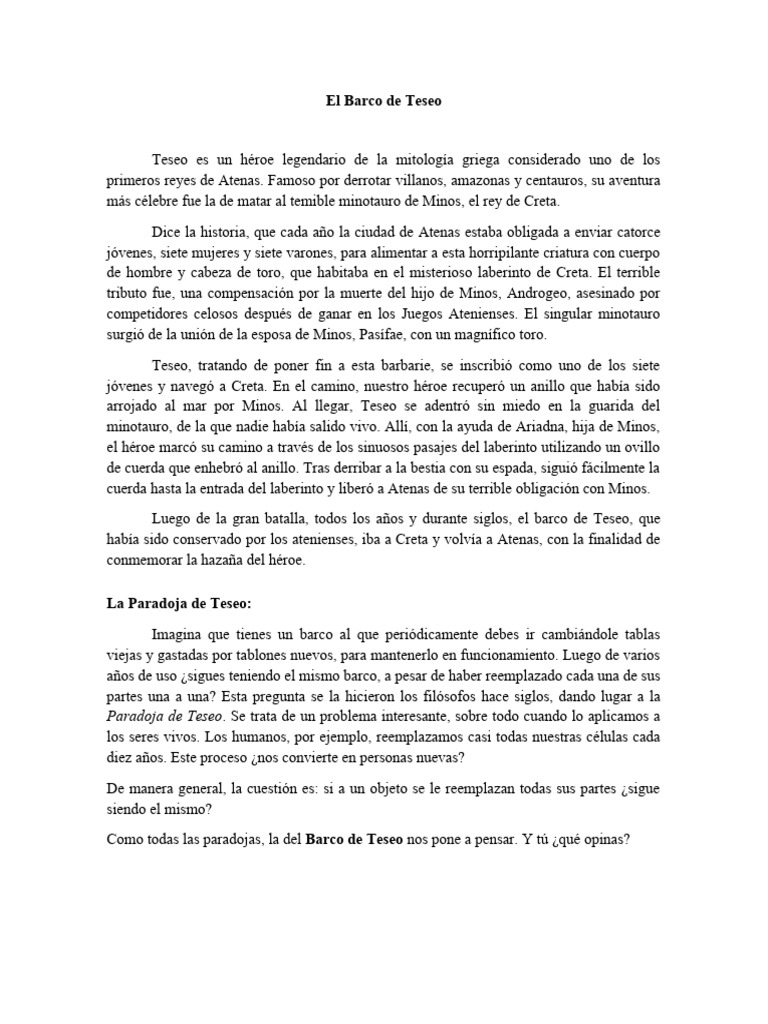 El Barco de Teseo

Teseo es un héroe legendario de la mitología griega considerado uno de los primeros reyes de Atenas. Famoso por derrotar villanos, amazonas y centauros, su aventura más célebre fue la de matar al temible minotauro de Minos, el rey de Creta.

Dice la historia, que cada año la ciudad de Atenas estaba obligada a enviar catorce jóvenes, siete mujeres y siete varones, para alimentar a esta horripilante criatura con cuerpo de hombre y cabeza de toro, que habitaba en el misterioso laberinto de Creta. El terrible tributo fue, una compensación por la muerte del hijo de Minos, Androgeo, asesinado por competidores celosos después de ganar en los Juegos Atenienses. El singular minotauro surgió de la unión de la esposa de Minos, Pasífae, con un magnífico toro.

Teseo, tratando de poner fin a esta barbarie, se inscribió como uno de los siete jóvenes y navegó a Creta. En el camino, nuestro héroe recuperó un anillo que había sido arrojado al mar por Minos. Al llegar, Teseo se adentró sin miedo en la guarida del minotauro, de la que nadie había salido vivo. Allí, con la ayuda de Ariadna, hija de Minos, el héroe marcó su camino a través de los sinuosos pasajes del laberinto utilizando un ovillo de cuerda que enhebró al anillo. Tras derribar a la bestia con su espada, siguió fácilmente la cuerda hasta la entrada del laberinto y liberó a Atenas de su terrible obligación con Minos.

Luego de la gran batalla, todos los años y durante siglos, el barco de Teseo, que había sido conservado por los atenienses, iba a Creta y volvía a Atenas, con la finalidad de conmemorar la hazaña del héroe.

La Paradoja de Teseo:

Imagina que tienes un barco al que periódicamente debes ir cambiándole tablas viejas y gastadas por tablones nuevos, para mantenerlo en funcionamiento. Luego de varios años de uso ¿sigues teniendo el mismo barco, a pesar de haber reemplazado cada una de sus partes una a una? Esta pregunta se la hicieron los filósofos hace siglos, dando lugar a la Paradoja de Teseo. Se trata de un problema interesante, sobre todo cuando lo aplicamos a los seres vivos. Los humanos, por ejemplo, reemplazamos casi todas nuestras células cada diez años. Este proceso ¿nos convierte en personas nuevas?

De manera general, la cuestión es: si a un objeto se le reemplazan todas sus partes ¿sigue siendo el mismo?

Como todas las paradojas, la del Barco de Teseo nos pone a pensar. Y tú ¿qué opinas?